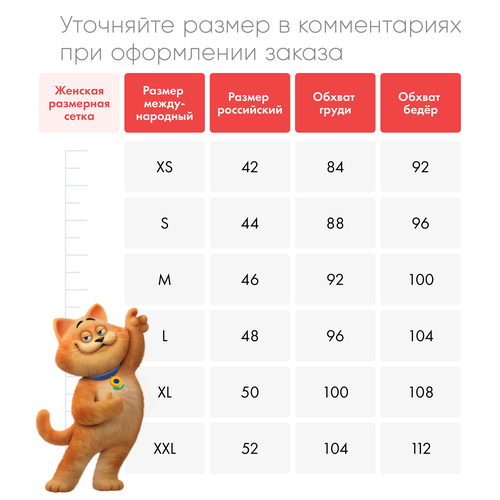 Уточняйте размер в комментариях при оформлении заказа

| Женская размерная сетка | Размер международный | Размер российский | Обхват груди | Обхват бедёр |
|---|---|---|---|---|
| | XS | 42 | 84 | 92 |
| | S | 44 | 88 | 96 |
| | M | 46 | 92 | 100 |
| | L | 48 | 96 | 104 |
| | XL | 50 | 100 | 108 |
| | XXL | 52 | 104 | 112 |